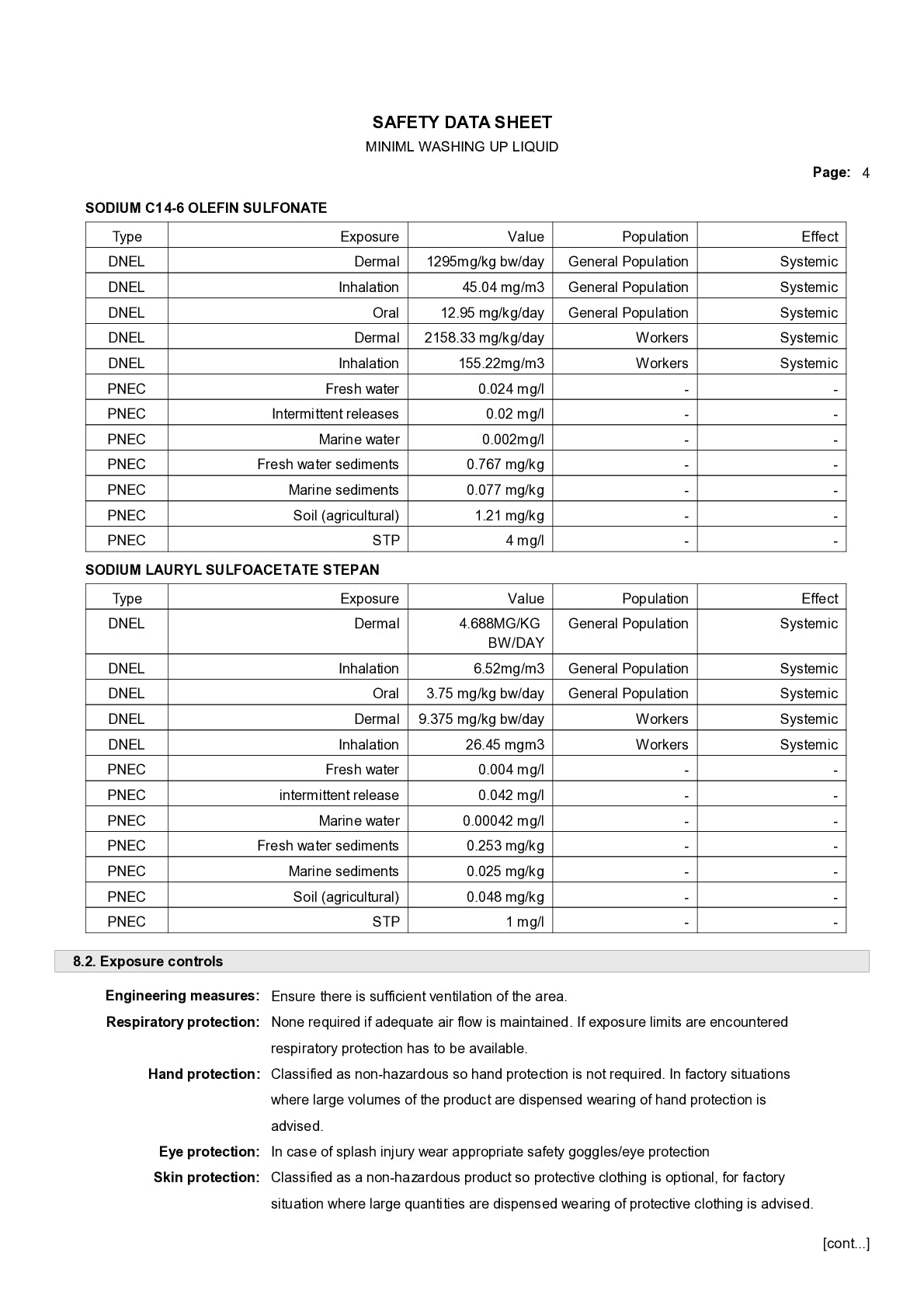 SAFETY DATA SHEET
MINIML WASHING UP LIQUID

Page: 4

SODIUM C14-6 OLEFIN SULFONATE

| Type | Exposure | Value | Population | Effect |
|---|---|---|---|---|
| DNEL | Dermal | 1295mg/kg bw/day | General Population | Systemic |
| DNEL | Inhalation | 45.04 mg/m3 | General Population | Systemic |
| DNEL | Oral | 12.95 mg/kg/day | General Population | Systemic |
| DNEL | Dermal | 2158.33 mg/kg/day | Workers | Systemic |
| DNEL | Inhalation | 155.22mg/m3 | Workers | Systemic |
| PNEC | Fresh water | 0.024 mg/l | - | - |
| PNEC | Intermittent releases | 0.02 mg/l | - | - |
| PNEC | Marine water | 0.002mg/l | - | - |
| PNEC | Fresh water sediments | 0.767 mg/kg | - | - |
| PNEC | Marine sediments | 0.077 mg/kg | - | - |
| PNEC | Soil (agricultural) | 1.21 mg/kg | - | - |
| PNEC | STP | 4 mg/l | - | - |

SODIUM LAURYL SULFOACETATE STEPAN

| Type | Exposure | Value | Population | Effect |
|---|---|---|---|---|
| DNEL | Dermal | 4.688MG/KG BW/DAY | General Population | Systemic |
| DNEL | Inhalation | 6.52mg/m3 | General Population | Systemic |
| DNEL | Oral | 3.75 mg/kg bw/day | General Population | Systemic |
| DNEL | Dermal | 9.375 mg/kg bw/day | Workers | Systemic |
| DNEL | Inhalation | 26.45 mgm3 | Workers | Systemic |
| PNEC | Fresh water | 0.004 mg/l | - | - |
| PNEC | intermittent release | 0.042 mg/l | - | - |
| PNEC | Marine water | 0.00042 mg/l | - | - |
| PNEC | Fresh water sediments | 0.253 mg/kg | - | - |
| PNEC | Marine sediments | 0.025 mg/kg | - | - |
| PNEC | Soil (agricultural) | 0.048 mg/kg | - | - |
| PNEC | STP | 1 mg/l | - | - |

8.2. Exposure controls

Engineering measures: Ensure there is sufficient ventilation of the area.

Respiratory protection: None required if adequate air flow is maintained. If exposure limits are encountered respiratory protection has to be available.

Hand protection: Classified as non-hazardous so hand protection is not required. In factory situations where large volumes of the product are dispensed wearing of hand protection is advised.

Eye protection: In case of splash injury wear appropriate safety goggles/eye protection

Skin protection: Classified as a non-hazardous product so protective clothing is optional, for factory situation where large quantities are dispensed wearing of protective clothing is advised.

[cont...]